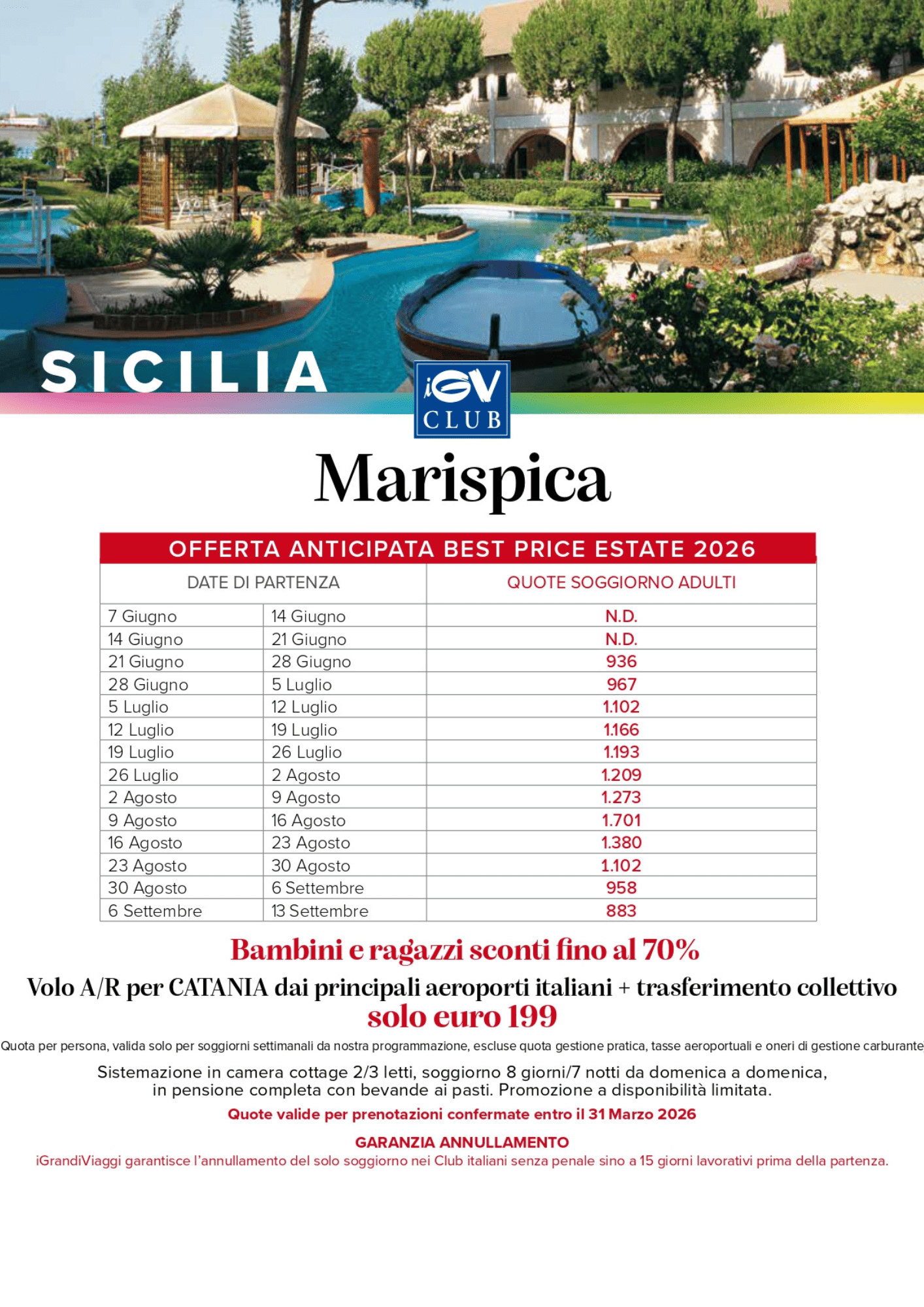 SICILIA

iGV CLUB

Marispica

OFFERTA ANTICIPATA BEST PRICE ESTATE 2026

| DATE DI PARTENZA | | QUOTE SOGGIORNO ADULTI |
|---|---|---|
| 7 Giugno | 14 Giugno | N.D. |
| 14 Giugno | 21 Giugno | N.D. |
| 21 Giugno | 28 Giugno | 936 |
| 28 Giugno | 5 Luglio | 967 |
| 5 Luglio | 12 Luglio | 1.102 |
| 12 Luglio | 19 Luglio | 1.166 |
| 19 Luglio | 26 Luglio | 1.193 |
| 26 Luglio | 2 Agosto | 1.209 |
| 2 Agosto | 9 Agosto | 1.273 |
| 9 Agosto | 16 Agosto | 1.701 |
| 16 Agosto | 23 Agosto | 1.380 |
| 23 Agosto | 30 Agosto | 1.102 |
| 30 Agosto | 6 Settembre | 958 |
| 6 Settembre | 13 Settembre | 883 |

Bambini e ragazzi sconti fino al 70%

Volo A/R per CATANIA dai principali aeroporti italiani + trasferimento collettivo
solo euro 199

Quota per persona, valida solo per soggiorni settimanali da nostra programmazione, escluse quota gestione pratica, tasse aeroportuali e oneri di gestione carburante

Sistemazione in camera cottage 2/3 letti, soggiorno 8 giorni/7 notti da domenica a domenica, in pensione completa con bevande ai pasti. Promozione a disponibilità limitata.

Quote valide per prenotazioni confermate entro il 31 Marzo 2026

GARANZIA ANNULLAMENTO
iGrandiViaggi garantisce l'annullamento del solo soggiorno nei Club italiani senza penale sino a 15 giorni lavorativi prima della partenza.